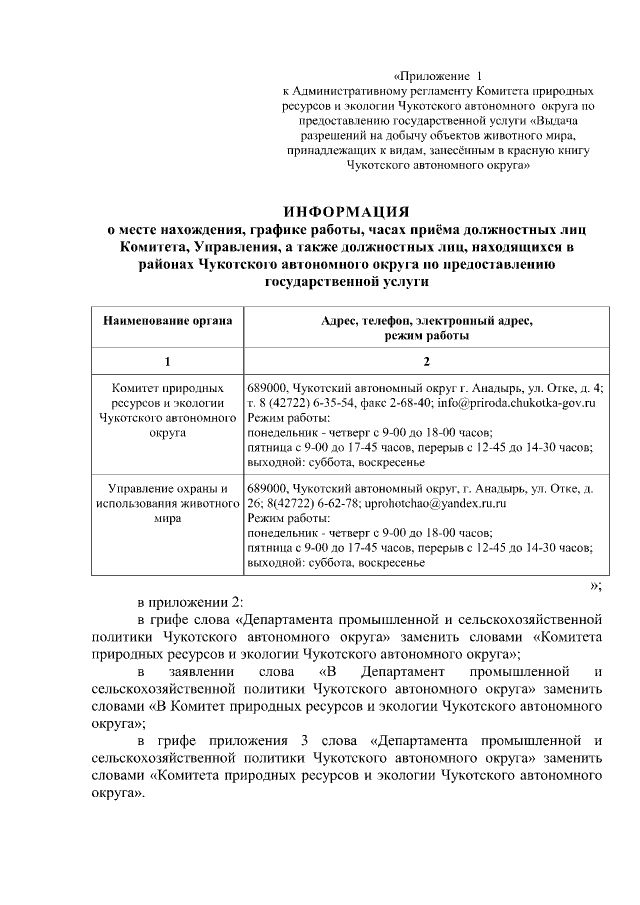 «Приложение 1
к Административному регламенту Комитета природных ресурсов и экологии Чукотского автономного округа по предоставлению государственной услуги «Выдача разрешений на добычу объектов животного мира, принадлежащих к видам, занесённым в красную книгу Чукотского автономного округа»

ИНФОРМАЦИЯ
о месте нахождения, графике работы, часах приёма должностных лиц Комитета, Управления, а также должностных лиц, находящихся в районах Чукотского автономного округа по предоставлению государственной услуги

| Наименование органа | Адрес, телефон, электронный адрес, режим работы |
|---|---|
| 1 | 2 |
| Комитет природных ресурсов и экологии Чукотского автономного округа | 689000, Чукотский автономный округ г. Анадырь, ул. Отке, д. 4; т. 8 (42722) 6-35-54, факс 2-68-40; info@priroda.chukotka-gov.ru Режим работы: понедельник - четверг с 9-00 до 18-00 часов; пятница с 9-00 до 17-45 часов, перерыв с 12-45 до 14-30 часов; выходной: суббота, воскресенье |
| Управление охраны и использования животного мира | 689000, Чукотский автономный округ, г. Анадырь, ул. Отке, д. 26; 8(42722) 6-62-78; uprohotchao@yandex.ru.ru Режим работы: понедельник - четверг с 9-00 до 18-00 часов; пятница с 9-00 до 17-45 часов, перерыв с 12-45 до 14-30 часов; выходной: суббота, воскресенье |

»;

в приложении 2:

в грифе слова «Департамента промышленной и сельскохозяйственной политики Чукотского автономного округа» заменить словами «Комитета природных ресурсов и экологии Чукотского автономного округа»;

в заявлении слова «В Департамент промышленной и сельскохозяйственной политики Чукотского автономного округа» заменить словами «В Комитет природных ресурсов и экологии Чукотского автономного округа»;

в грифе приложения 3 слова «Департамента промышленной и сельскохозяйственной политики Чукотского автономного округа» заменить словами «Комитета природных ресурсов и экологии Чукотского автономного округа».